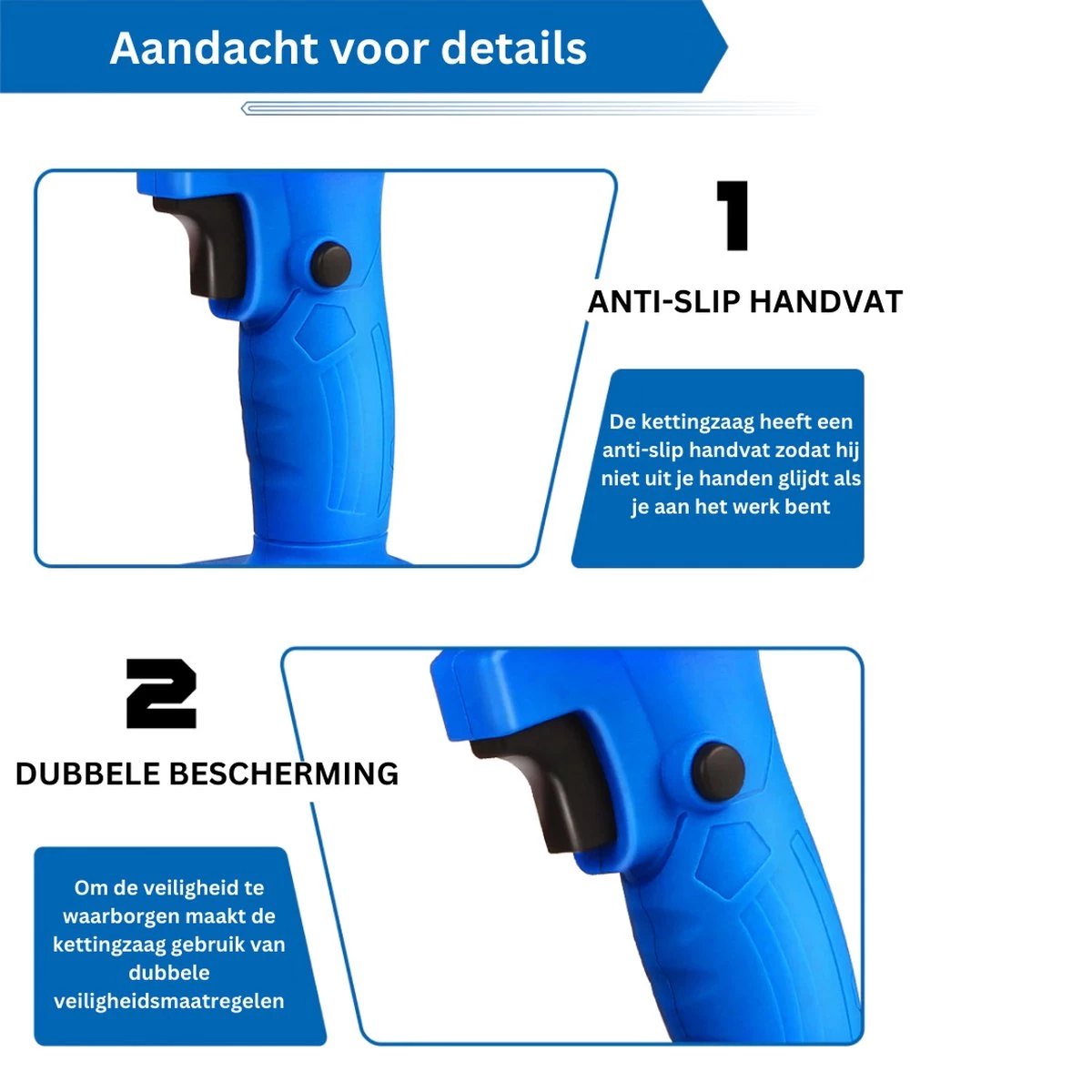 Aandacht voor details

1

ANTI-SLIP HANDVAT

De kettingzaag heeft een anti-slip handvat zodat hij niet uit je handen glijdt als je aan het werk bent

2

DUBBELE BESCHERMING

Om de veiligheid te waarborgen maakt de kettingzaag gebruik van dubbele veiligheidsmaatregelen